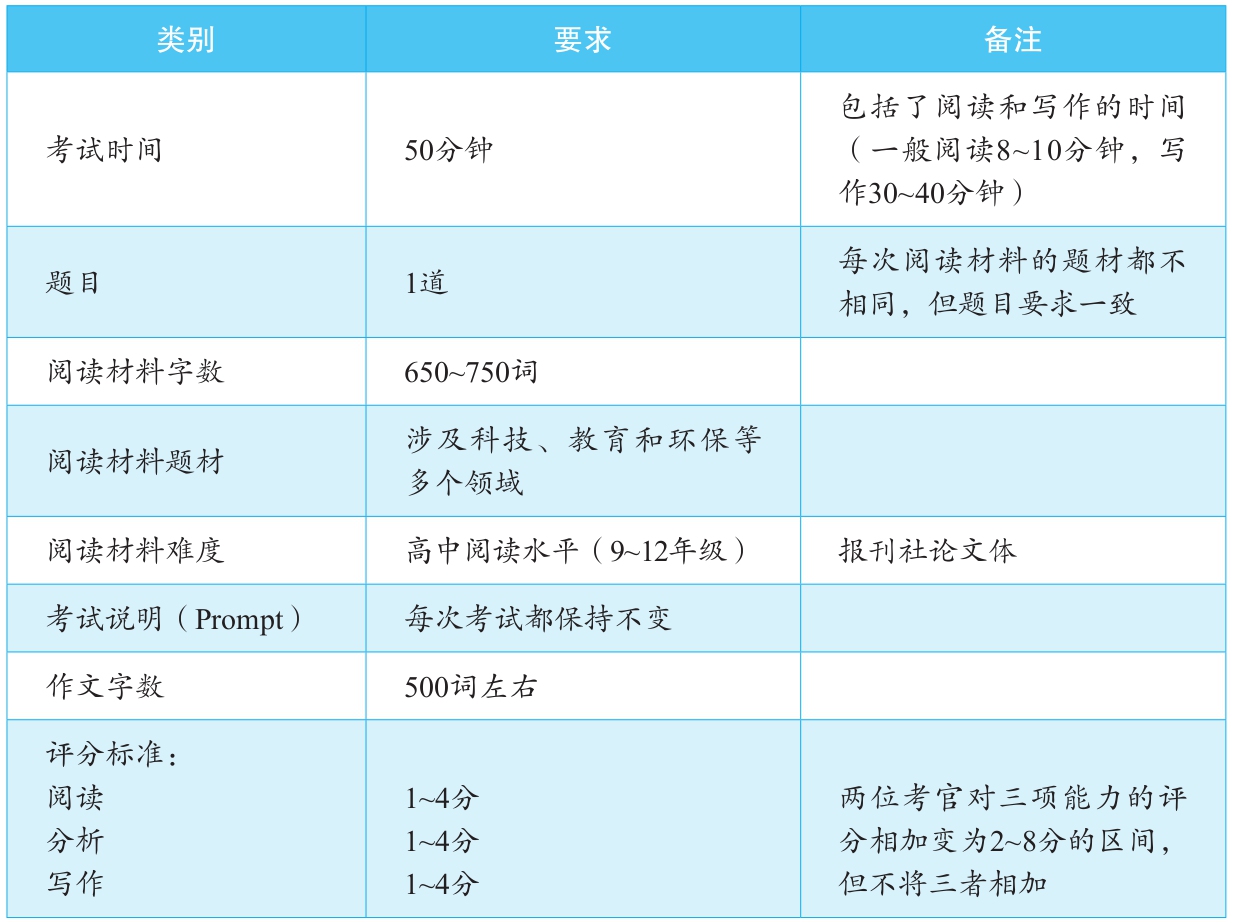 | 类别 | 要求 | 备注 |
|---|---|---|
| 考试时间 | 50分钟 | 包括了阅读和写作的时间（一般阅读8~10分钟，写作30~40分钟） |
| 题目 | 1道 | 每次阅读材料的题材都不相同，但题目要求一致 |
| 阅读材料字数 | 650~750词 | |
| 阅读材料题材 | 涉及科技、教育和环保等多个领域 | |
| 阅读材料难度 | 高中阅读水平（9~12年级） | 报刊社论文体 |
| 考试说明（Prompt） | 每次考试都保持不变 | |
| 作文字数 | 500词左右 | |
| 评分标准：<br>阅读<br>分析<br>写作 | <br>1~4分<br>1~4分<br>1~4分 | 两位考官对三项能力的评分相加变为2~8分的区间，但不将三者相加 |